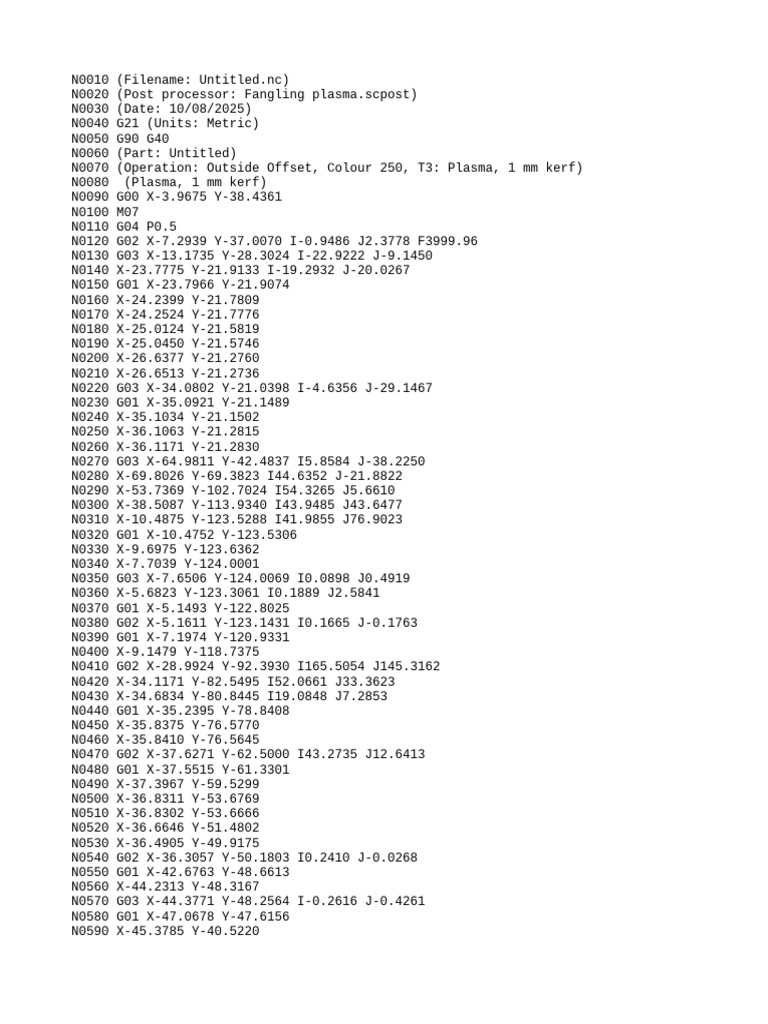 N0010 (Filename: Untitled.nc)
N0020 (Post processor: Fangling plasma.scpost)
N0030 (Date: 10/08/2025)
N0040 G21 (Units: Metric)
N0050 G90 G40
N0060 (Part: Untitled)
N0070 (Operation: Outside Offset, Colour 250, T3: Plasma, 1 mm kerf)
N0080  (Plasma, 1 mm kerf)
N0090 G00 X-3.9675 Y-38.4361
N0100 M07
N0110 G04 P0.5
N0120 G02 X-7.2939 Y-37.0070 I-0.9486 J2.3778 F3999.96
N0130 G03 X-13.1735 Y-28.3024 I-22.9222 J-9.1450
N0140 X-23.7775 Y-21.9133 I-19.2932 J-20.0267
N0150 G01 X-23.7966 Y-21.9074
N0160 X-24.2399 Y-21.7809
N0170 X-24.2524 Y-21.7776
N0180 X-25.0124 Y-21.5819
N0190 X-25.0450 Y-21.5746
N0200 X-26.6377 Y-21.2760
N0210 X-26.6513 Y-21.2736
N0220 G03 X-34.0802 Y-21.0398 I-4.6356 J-29.1467
N0230 G01 X-35.0921 Y-21.1489
N0240 X-35.1034 Y-21.1502
N0250 X-36.1063 Y-21.2815
N0260 X-36.1171 Y-21.2830
N0270 G03 X-64.9811 Y-42.4837 I5.8584 J-38.2250
N0280 X-69.8026 Y-69.3823 I44.6352 J-21.8822
N0290 X-53.7369 Y-102.7024 I54.3265 J5.6610
N0300 X-38.5087 Y-113.9340 I43.9485 J43.6477
N0310 X-10.4875 Y-123.5288 I41.9855 J76.9023
N0320 G01 X-10.4752 Y-123.5306
N0330 X-9.6975 Y-123.6362
N0340 X-7.7039 Y-124.0001
N0350 G03 X-7.6506 Y-124.0069 I0.0898 J0.4919
N0360 X-5.6823 Y-123.3061 I0.1889 J2.5841
N0370 G01 X-5.1493 Y-122.8025
N0380 G02 X-5.1611 Y-123.1431 I0.1665 J-0.1763
N0390 G01 X-7.1974 Y-120.9331
N0400 X-9.1479 Y-118.7375
N0410 G02 X-28.9924 Y-92.3930 I165.5054 J145.3162
N0420 X-34.1171 Y-82.5495 I52.0661 J33.3623
N0430 X-34.6834 Y-80.8445 I19.0848 J7.2853
N0440 G01 X-35.2395 Y-78.8408
N0450 X-35.8375 Y-76.5770
N0460 X-35.8410 Y-76.5645
N0470 G02 X-37.6271 Y-62.5000 I43.2735 J12.6413
N0480 G01 X-37.5515 Y-61.3301
N0490 X-37.3967 Y-59.5299
N0500 X-36.8311 Y-53.6769
N0510 X-36.8302 Y-53.6666
N0520 X-36.6646 Y-51.4802
N0530 X-36.4905 Y-49.9175
N0540 G02 X-36.3057 Y-50.1803 I0.2410 J-0.0268
N0550 G01 X-42.6763 Y-48.6613
N0560 X-44.2313 Y-48.3167
N0570 G03 X-44.3771 Y-48.2564 I-0.2616 J-0.4261
N0580 G01 X-47.0678 Y-47.6156
N0590 X-45.3785 Y-40.5220